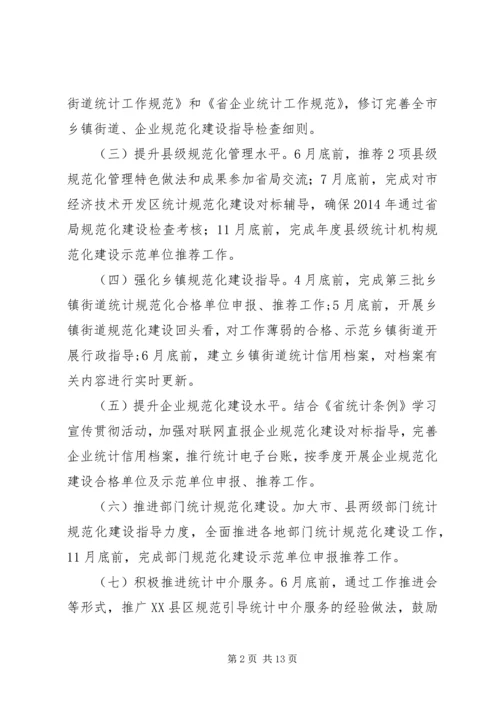 街道统计工作规范》和《省企业统计工作规范》，修订完善全市乡镇街道、企业规范化建设指导检查细则。

（三）提升县级规范化管理水平。6月底前，推荐2项县级规范化管理特色做法和成果参加省局交流；7月底前，完成对市经济技术开发区统计规范化建设对标辅导，确保2014年通过省局规范化建设检查考核；11月底前，完成年度县级统计机构规范化建设示范单位推荐工作。

（四）强化乡镇规范化建设指导。4月底前，完成第三批乡镇街道统计规范化合格单位申报、推荐工作;5月底前，开展乡镇街道规范化建设回头看，对工作薄弱的合格、示范乡镇街道开展行政指导;6月底前，建立乡镇街道统计信用档案，对档案有关内容进行实时更新。

（五）提升企业规范化建设水平。结合《省统计条例》学习宣传贯彻活动，加强对联网直报企业规范化建设对标指导，完善企业统计信用档案，推行统计电子台账，按季度开展企业规范化建设合格单位及示范单位申报、推荐工作。

（六）推进部门统计规范化建设。加大市、县两级部门统计规范化建设指导力度，全面推进各地部门统计规范化建设工作，11月底前，完成部门规范化建设示范单位申报推荐工作。

（七）积极推进统计中介服务。6月底前，通过工作推进会等形式，推广XX县区规范引导统计中介服务的经验做法，鼓励

第2页 共13页